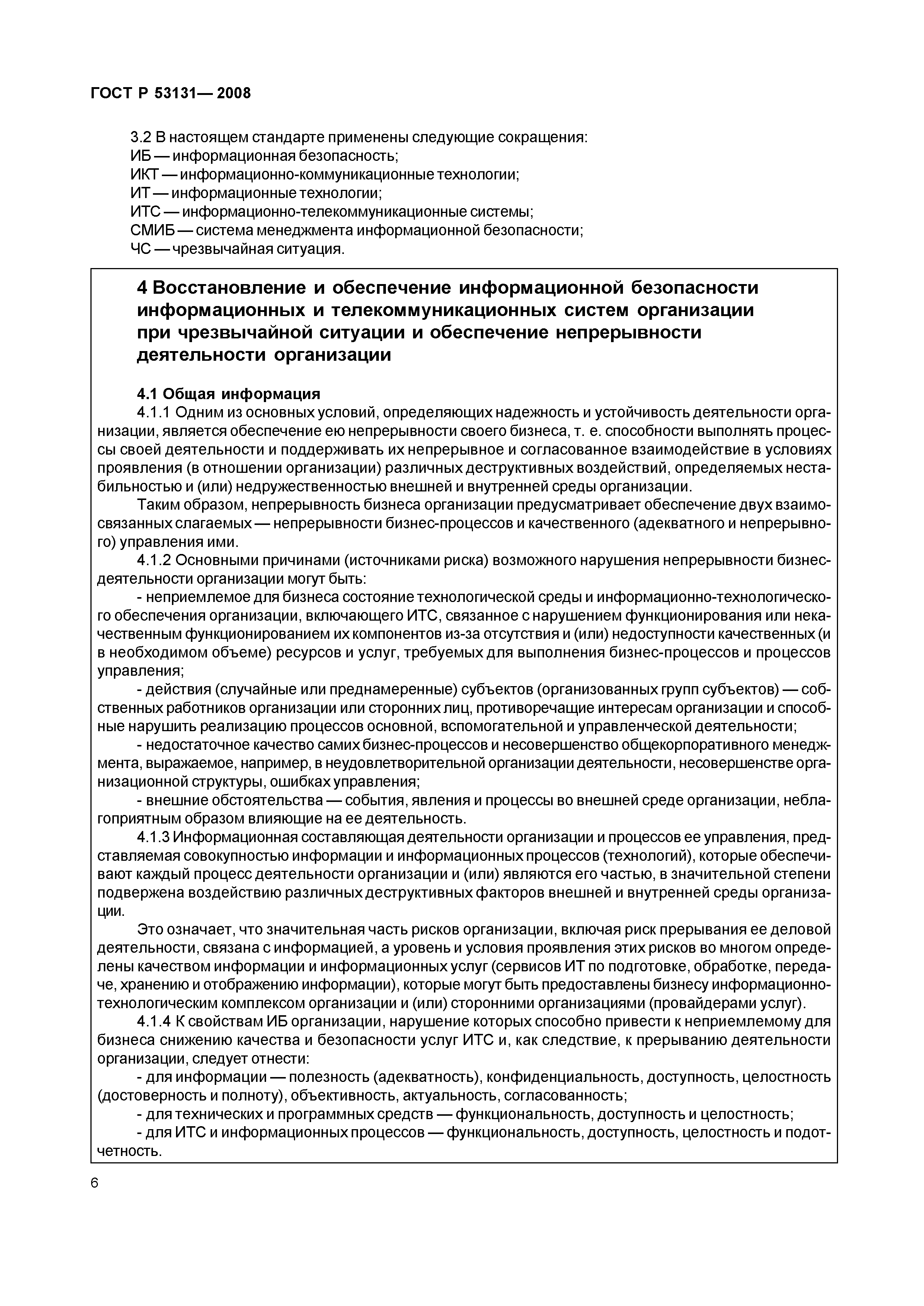 ГОСТ Р 53131— 2008

3.2 В настоящем стандарте применены следующие сокращения:
ИБ — информационная безопасность;
ИКТ — информационно-коммуникационные технологии;
ИТ — информационные технологии;
ИТС — информационно-телекоммуникационные системы;
СМИБ — система менеджмента информационной безопасности;
ЧС — чрезвычайная ситуация.

4 Восстановление и обеспечение информационной безопасности информационных и телекоммуникационных систем организации при чрезвычайной ситуации и обеспечение непрерывности деятельности организации

4.1 Общая информация

4.1.1 Одним из основных условий, определяющих надежность и устойчивость деятельности организации, является обеспечение ею непрерывности своего бизнеса, т. е. способности выполнять процессы своей деятельности и поддерживать их непрерывное и согласованное взаимодействие в условиях проявления (в отношении организации) различных деструктивных воздействий, определяемых нестабильностью и (или) недружественностью внешней и внутренней среды организации.

Таким образом, непрерывность бизнеса организации предусматривает обеспечение двух взаимосвязанных слагаемых — непрерывности бизнес-процессов и качественного (адекватного и непрерывного) управления ими.

4.1.2 Основными причинами (источниками риска) возможного нарушения непрерывности бизнес-деятельности организации могут быть:

- неприемлемое для бизнеса состояние технологической среды и информационно-технологического обеспечения организации, включающего ИТС, связанное с нарушением функционирования или некачественным функционированием их компонентов из-за отсутствия и (или) недоступности качественных (и в необходимом объеме) ресурсов и услуг, требуемых для выполнения бизнес-процессов и процессов управления;

- действия (случайные или преднамеренные) субъектов (организованных групп субъектов) — собственных работников организации или сторонних лиц, противоречащие интересам организации и способные нарушить реализацию процессов основной, вспомогательной и управленческой деятельности;

- недостаточное качество самих бизнес-процессов и несовершенство общекорпоративного менеджмента, выражаемое, например, в неудовлетворительной организации деятельности, несовершенстве организационной структуры, ошибках управления;

- внешние обстоятельства — события, явления и процессы во внешней среде организации, неблагоприятным образом влияющие на ее деятельность.

4.1.3 Информационная составляющая деятельности организации и процессов ее управления, представляемая совокупностью информации и информационных процессов (технологий), которые обеспечивают каждый процесс деятельности организации и (или) являются его частью, в значительной степени подвержена воздействию различных деструктивных факторов внешней и внутренней среды организации.

Это означает, что значительная часть рисков организации, включая риск прерывания ее деловой деятельности, связана с информацией, а уровень и условия проявления этих рисков во многом определены качеством информации и информационных услуг (сервисов ИТ по подготовке, обработке, передаче, хранению и отображению информации), которые могут быть предоставлены бизнесу информационно-технологическим комплексом организации и (или) сторонними организациями (провайдерами услуг).

4.1.4 К свойствам ИБ организации, нарушение которых способно привести к неприемлемому для бизнеса снижению качества и безопасности услуг ИТС и, как следствие, к прерыванию деятельности организации, следует отнести:

- для информации — полезность (адекватность), конфиденциальность, доступность, целостность (достоверность и полноту), объективность, актуальность, согласованность;

- для технических и программных средств — функциональность, доступность и целостность;

- для ИТС и информационных процессов — функциональность, доступность, целостность и подотчетность.

6